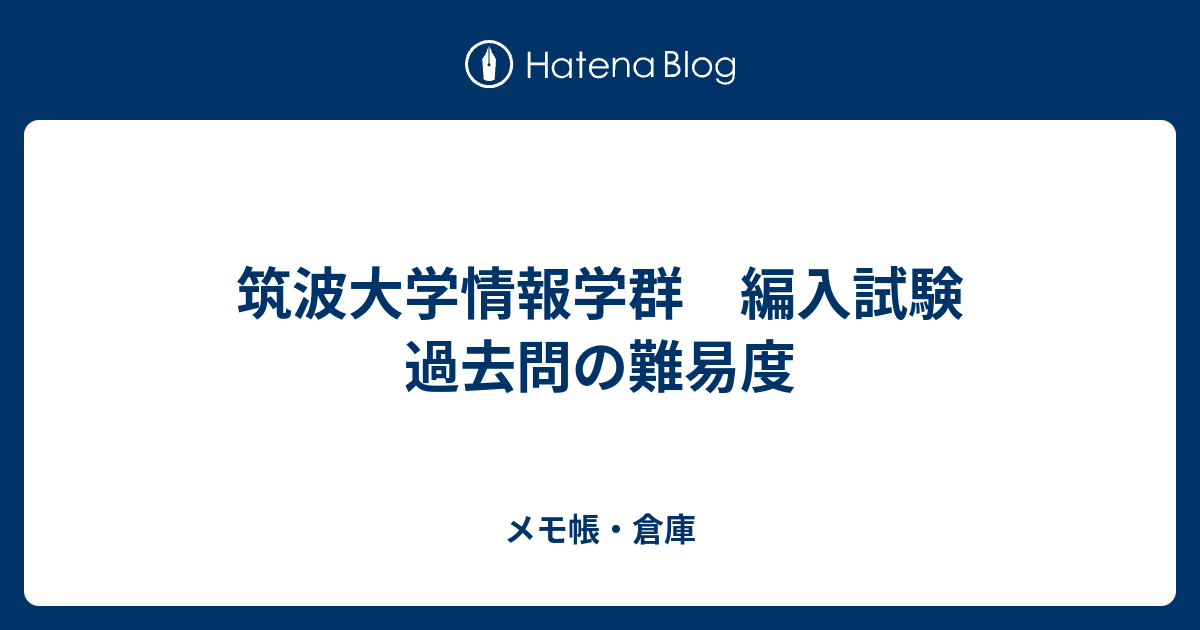 Hatena Blog

筑波大学情報学群　編入試験
過去問の難易度

メモ帳・倉庫